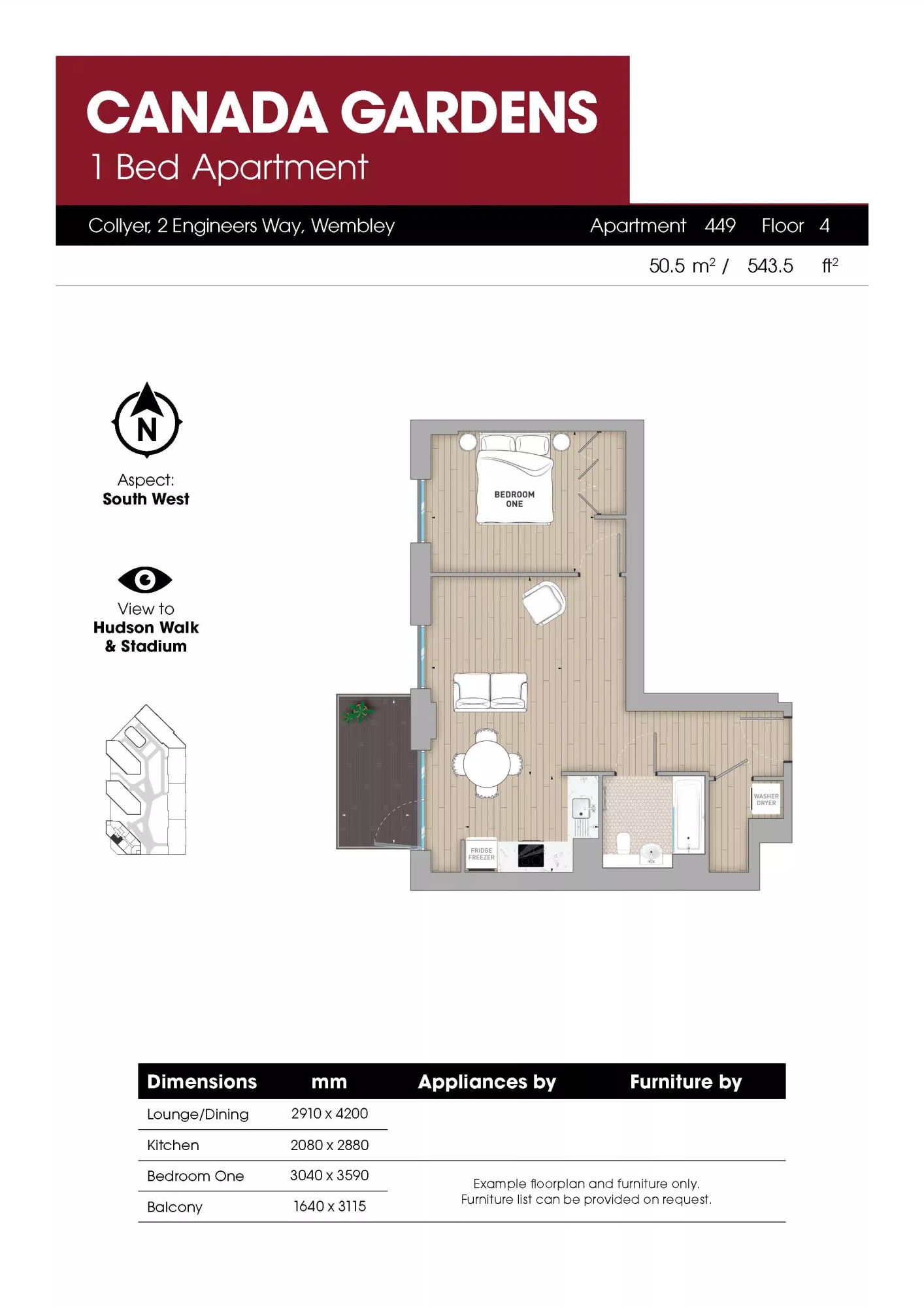 CANADA GARDENS
1 Bed Apartment

Collyer, 2 Engineers Way, Wembley

Apartment 449 Floor 4

50.5 $m^2$ / 543.5 $ft^2$

N

Aspect:
South West

View to
Hudson Walk
& Stadium

BEDROOM ONE

FRIDGE FREEZER

WASHER DRYER

| Dimensions | mm | Appliances by | Furniture by |
|---|---|---|---|
| Lounge/Dining | 2910 x 4200 | | |
| Kitchen | 2080 x 2880 | | |
| Bedroom One | 3040 x 3590 | Example floorplan and furniture only. Furniture list can be provided on request. | |
| Balcony | 1640 x 3115 | | |